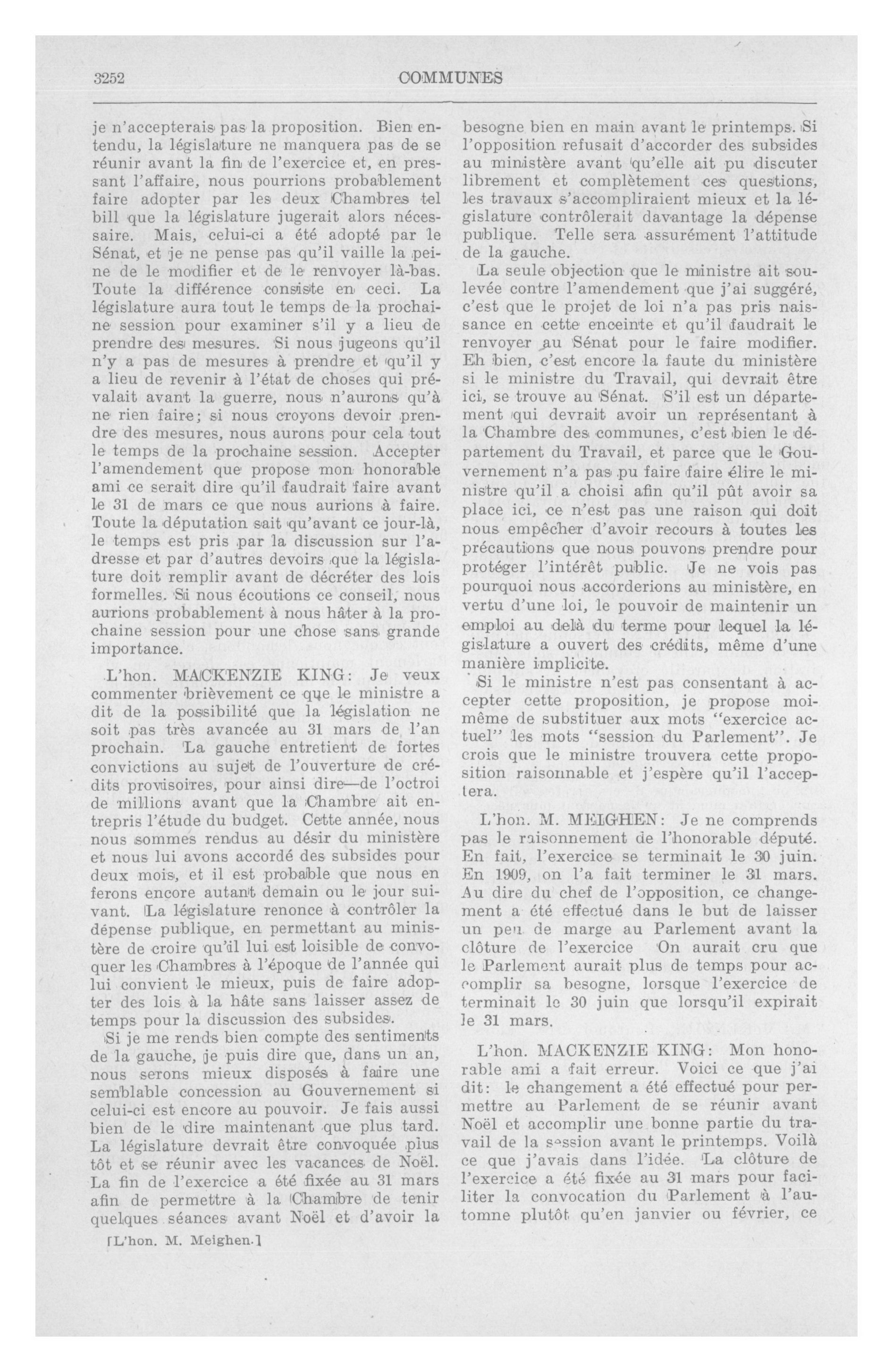 3252 COMMUNES

je n'accepterais pas la proposition. Bien entendu, la législature ne manquera pas de se réunir avant la fin de l'exercice et, en pressant l'affaire, nous pourrions probablement faire adopter par les deux Chambres tel bill que la législature jugerait alors nécessaire. Mais, celui-ci a été adopté par le Sénat, et je ne pense pas qu'il vaille la peine de le modifier et de le renvoyer là-bas. Toute la différence consiste en ceci. La législature aura tout le temps de la prochaine session pour examiner s'il y a lieu de prendre des mesures. Si nous jugeons qu'il n'y a pas de mesures à prendre et qu'il y a lieu de revenir à l'état de choses qui prévalait avant la guerre, nous n'aurons qu'à ne rien faire; si nous croyons devoir prendre des mesures, nous aurons pour cela tout le temps de la prochaine session. Accepter l'amendement que propose mon honorable ami ce serait dire qu'il faudrait faire avant le 31 de mars ce que nous aurions à faire. Toute la députation sait qu'avant ce jour-là, le temps est pris par la discussion sur l'adresse et par d'autres devoirs que la législature doit remplir avant de décréter des lois formelles. Si nous écoutions ce conseil, nous aurions probablement à nous hâter à la prochaine session pour une chose sans grande importance.

L'hon. MACKENZIE KING: Je veux commenter brièvement ce que le ministre a dit de la possibilité que la législation ne soit pas très avancée au 31 mars de l'an prochain. La gauche entretient de fortes convictions au sujet de l'ouverture de crédits provisoires, pour ainsi dire—de l'octroi de millions avant que la Chambre ait entrepris l'étude du budget. Cette année, nous nous sommes rendus au désir du ministère et nous lui avons accordé des subsides pour deux mois, et il est probable que nous en ferons encore autant demain ou le jour suivant. La législature renonce à contrôler la dépense publique, en permettant au ministère de croire qu'il lui est loisible de convoquer les Chambres à l'époque de l'année qui lui convient le mieux, puis de faire adopter des lois à la hâte sans laisser assez de temps pour la discussion des subsides.

Si je me rends bien compte des sentiments de la gauche, je puis dire que, dans un an, nous serons mieux disposés à faire une semblable concession au Gouvernement si celui-ci est encore au pouvoir. Je fais aussi bien de le dire maintenant que plus tard. La législature devrait être convoquée plus tôt et se réunir avec les vacances de Noël. La fin de l'exercice a été fixée au 31 mars afin de permettre à la Chambre de tenir quelques séances avant Noël et d'avoir la

[L'hon. M. Meighen.]

besogne bien en main avant le printemps. Si l'opposition refusait d'accorder des subsides au ministère avant qu'elle ait pu discuter librement et complètement ces questions, les travaux s'accompliraient mieux et la législature contrôlerait davantage la dépense publique. Telle sera assurément l'attitude de la gauche.

La seule objection que le ministre ait soulevée contre l'amendement que j'ai suggéré, c'est que le projet de loi n'a pas pris naissance en cette enceinte et qu'il faudrait le renvoyer au Sénat pour le faire modifier. Eh bien, c'est encore la faute du ministère si le ministre du Travail, qui devrait être ici, se trouve au Sénat. S'il est un département qui devrait avoir un représentant à la Chambre des communes, c'est bien le département du Travail, et parce que le Gouvernement n'a pas pu faire faire élire le ministre qu'il a choisi afin qu'il pût avoir sa place ici, ce n'est pas une raison qui doit nous empêcher d'avoir recours à toutes les précautions que nous pouvons prendre pour protéger l'intérêt public. Je ne vois pas pourquoi nous accorderions au ministère, en vertu d'une loi, le pouvoir de maintenir un emploi au delà du terme pour lequel la législature a ouvert des crédits, même d'une manière implicite.

Si le ministre n'est pas consentant à accepter cette proposition, je propose moi-même de substituer aux mots "exercice actuel" les mots "session du Parlement". Je crois que le ministre trouvera cette proposition raisonnable et j'espère qu'il l'acceptera.

L'hon. M. MEIGHEN: Je ne comprends pas le raisonnement de l'honorable député. En fait, l'exercice se terminait le 30 juin. En 1909, on l'a fait terminer le 31 mars. Au dire du chef de l'opposition, ce changement a été effectué dans le but de laisser un peu de marge au Parlement avant la clôture de l'exercice On aurait cru que le Parlement aurait plus de temps pour accomplir sa besogne, lorsque l'exercice de terminait le 30 juin que lorsqu'il expirait le 31 mars.

L'hon. MACKENZIE KING: Mon honorable ami a fait erreur. Voici ce que j'ai dit: le changement a été effectué pour permettre au Parlement de se réunir avant Noël et accomplir une bonne partie du travail de la session avant le printemps. Voilà ce que j'avais dans l'idée. La clôture de l'exercice a été fixée au 31 mars pour faciliter la convocation du Parlement à l'automne plutôt qu'en janvier ou février, ce